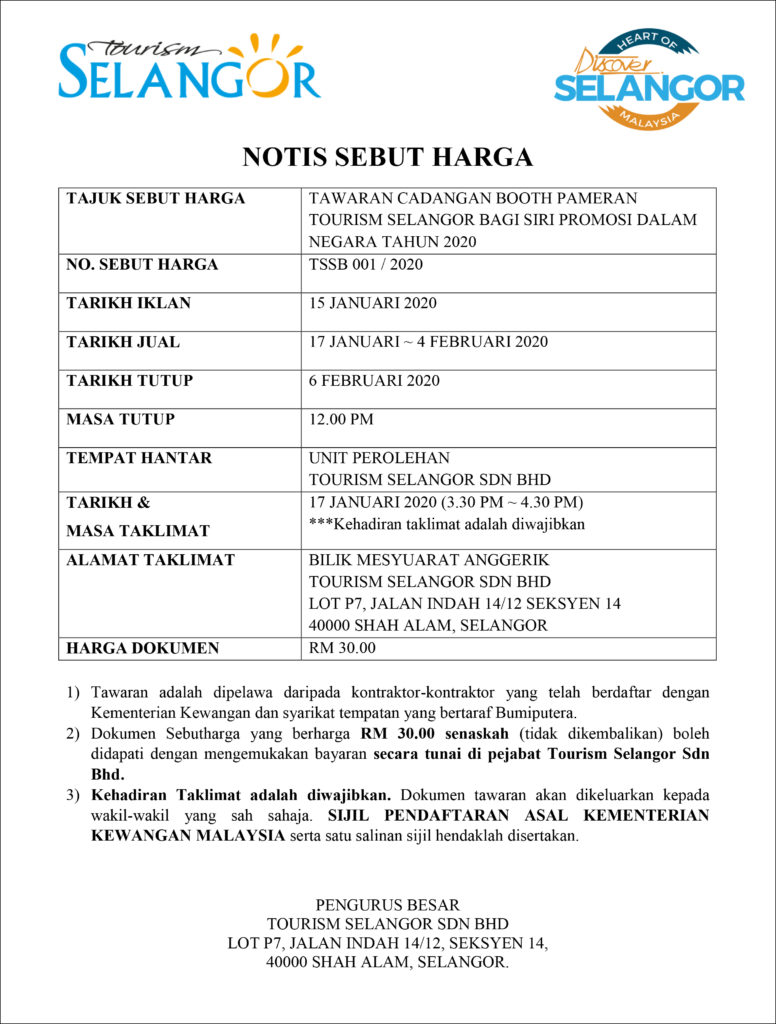 Tourism SELANGOR

HEART OF Discover SELANGOR MALAYSIA

NOTIS SEBUT HARGA

| TAJUK SEBUT HARGA | TAWARAN CADANGAN BOOTH PAMERAN TOURISM SELANGOR BAGI SIRI PROMOSI DALAM NEGARA TAHUN 2020 |
|---|---|
| NO. SEBUT HARGA | TSSB 001 / 2020 |
| TARIKH IKLAN | 15 JANUARI 2020 |
| TARIKH JUAL | 17 JANUARI ~ 4 FEBRUARI 2020 |
| TARIKH TUTUP | 6 FEBRUARI 2020 |
| MASA TUTUP | 12.00 PM |
| TEMPAT HANTAR | UNIT PEROLEHAN TOURISM SELANGOR SDN BHD |
| TARIKH & MASA TAKLIMAT | 17 JANUARI 2020 (3.30 PM ~ 4.30 PM) ***Kehadiran taklimat adalah diwajibkan |
| ALAMAT TAKLIMAT | BILIK MESYUARAT ANGGERIK TOURISM SELANGOR SDN BHD LOT P7, JALAN INDAH 14/12 SEKSYEN 14 40000 SHAH ALAM, SELANGOR |
| HARGA DOKUMEN | RM 30.00 |

1) Tawaran adalah dipelawa daripada kontraktor-kontraktor yang telah berdaftar dengan Kementerian Kewangan dan syarikat tempatan yang bertaraf Bumiputera.
2) Dokumen Sebutharga yang berharga RM 30.00 senaskah (tidak dikembalikan) boleh didapati dengan mengemukakan bayaran secara tunai di pejabat Tourism Selangor Sdn Bhd.
3) Kehadiran Taklimat adalah diwajibkan. Dokumen tawaran akan dikeluarkan kepada wakil-wakil yang sah sahaja. SIJIL PENDAFTARAN ASAL KEMENTERIAN KEWANGAN MALAYSIA serta satu salinan sijil hendaklah disertakan.

PENGURUS BESAR
TOURISM SELANGOR SDN BHD
LOT P7, JALAN INDAH 14/12, SEKSYEN 14,
40000 SHAH ALAM, SELANGOR.